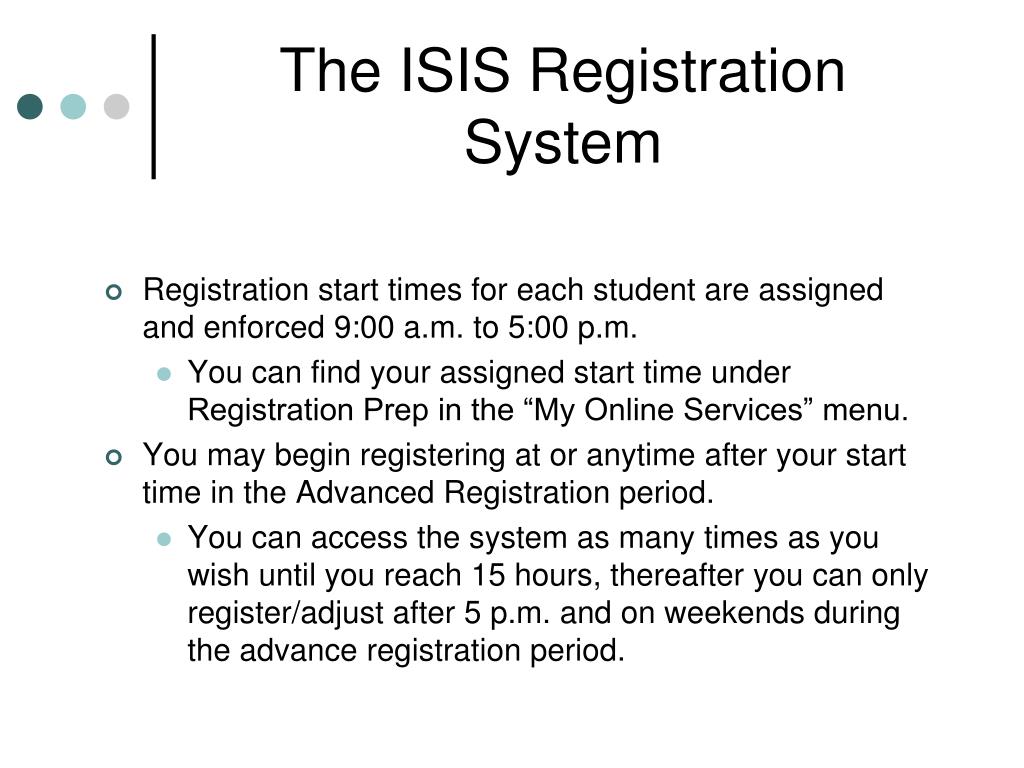 The ISIS Registration System

Registration start times for each student are assigned and enforced 9:00 a.m. to 5:00 p.m.

You can find your assigned start time under Registration Prep in the “My Online Services” menu.

You may begin registering at or anytime after your start time in the Advanced Registration period.

You can access the system as many times as you wish until you reach 15 hours, thereafter you can only register/adjust after 5 p.m. and on weekends during the advance registration period.